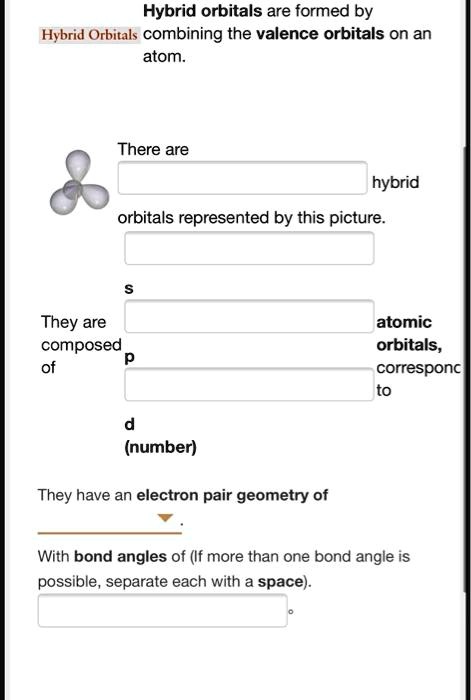 Hybrid Orbitals

Hybrid orbitals are formed by combining the valence orbitals on an atom.

There are hybrid orbitals represented by this picture.

They are composed of

s

p

d

(number)

atomic orbitals, corresponc to

They have an electron pair geometry of .

With bond angles of (If more than one bond angle is possible, separate each with a space).

°